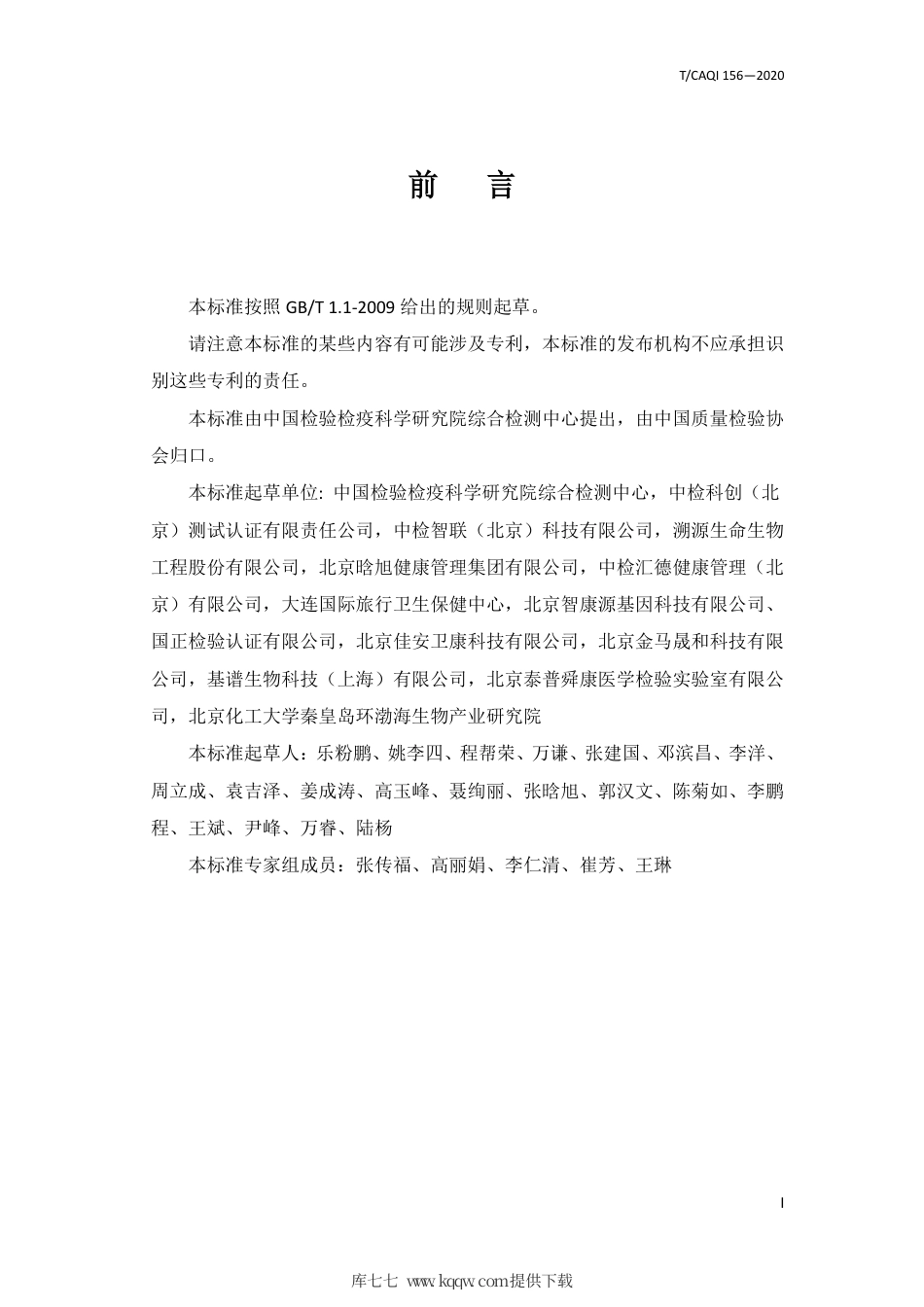 T/CAQI 156—2020

前　言

本标准按照 GB/T 1.1-2009 给出的规则起草。

请注意本标准的某些内容有可能涉及专利，本标准的发布机构不应承担识别这些专利的责任。

本标准由中国检验检疫科学研究院综合检测中心提出，由中国质量检验协会归口。

本标准起草单位: 中国检验检疫科学研究院综合检测中心，中检科创（北京）测试认证有限责任公司，中检智联（北京）科技有限公司，溯源生命生物工程股份有限公司，北京晗旭健康管理集团有限公司，中检汇德健康管理（北京）有限公司，大连国际旅行卫生保健中心，北京智康源基因科技有限公司、国正检验认证有限公司，北京佳安卫康科技有限公司，北京金马晟和科技有限公司，基谱生物科技（上海）有限公司，北京泰普舜康医学检验实验室有限公司，北京化工大学秦皇岛环渤海生物产业研究院

本标准起草人：乐粉鹏、姚李四、程帮荣、万谦、张建国、邓滨昌、李洋、周立成、袁吉泽、姜成涛、高玉峰、聂绚丽、张晗旭、郭汉文、陈菊如、李鹏程、王斌、尹峰、万睿、陆杨

本标准专家组成员：张传福、高丽娟、李仁清、崔芳、王琳

I

库七七 www.kqqw.com提供下载